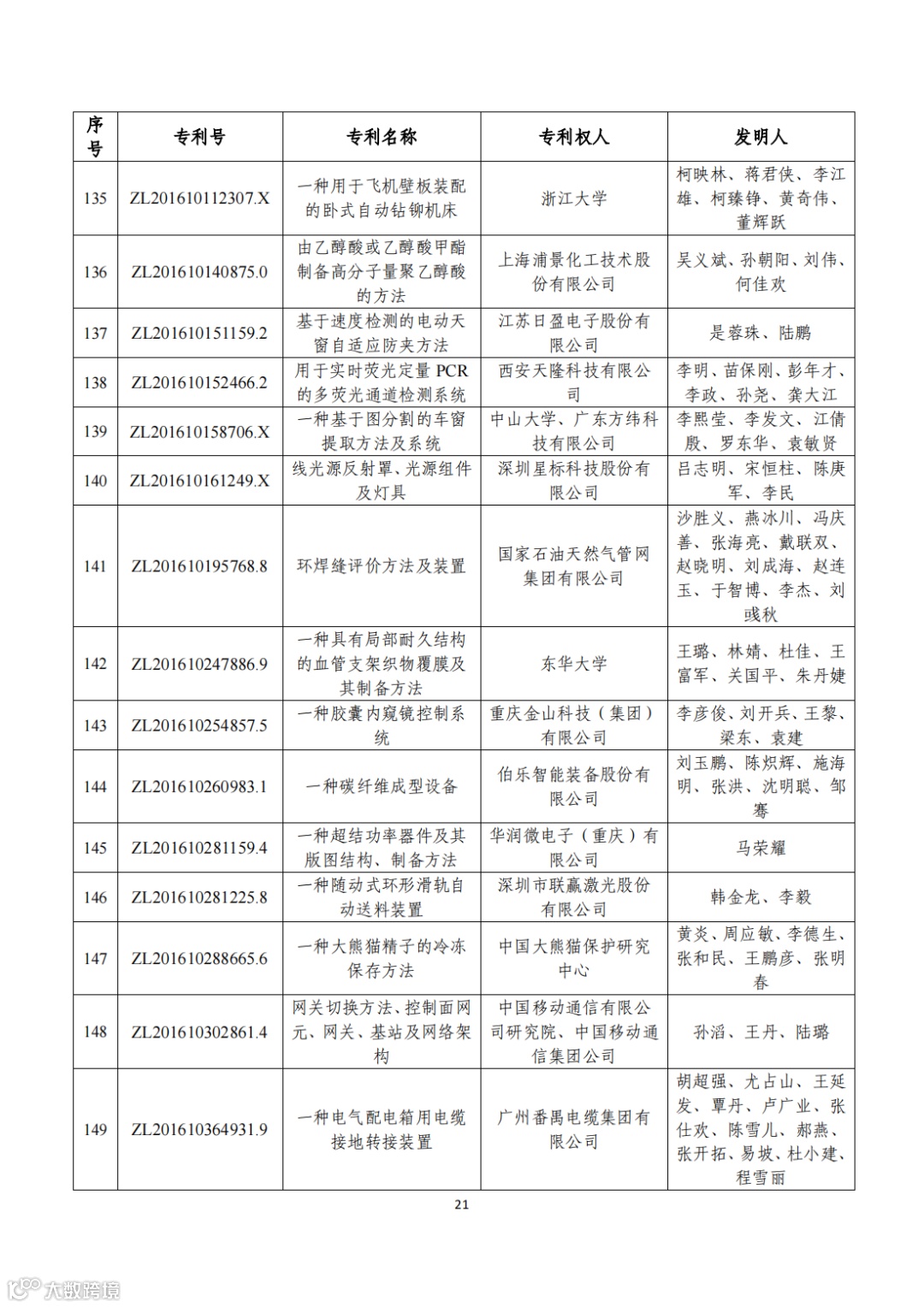 | 序号 | 专利号 | 专利名称 | 专利权人 | 发明人 |
|---|---|---|---|---|
| 135 | ZL201610112307.X | 一种用于飞机壁板装配的卧式自动钻铆机床 | 浙江大学 | 柯映林、蒋君侠、李江雄、柯臻铮、黄奇伟、董辉跃 |
| 136 | ZL201610140875.0 | 由乙醇酸或乙醇酸甲酯制备高分子量聚乙醇酸的方法 | 上海浦景化工技术股份有限公司 | 吴义斌、孙朝阳、刘伟、何佳欢 |
| 137 | ZL201610151159.2 | 基于速度检测的电动天窗自适应防夹方法 | 江苏日盈电子股份有限公司 | 是蓉珠、陆鹏 |
| 138 | ZL201610152466.2 | 用于实时荧光定量 PCR 的多荧光通道检测系统 | 西安天隆科技有限公司 | 李明、苗保刚、彭年才、李政、孙尧、龚大江 |
| 139 | ZL201610158706.X | 一种基于图分割的车窗提取方法及系统 | 中山大学、广东方纬科技有限公司 | 李熙莹、李发文、江倩殷、罗东华、袁敏贤 |
| 140 | ZL201610161249.X | 线光源反射罩、光源组件及灯具 | 深圳星标科技股份有限公司 | 吕志明、宋恒柱、陈庚军、李民 |
| 141 | ZL201610195768.8 | 环焊缝评价方法及装置 | 国家石油天然气管网集团有限公司 | 沙胜义、燕冰川、冯庆善、张海亮、戴联双、赵晓明、刘成海、赵连玉、于智博、李杰、刘彧秋 |
| 142 | ZL201610247886.9 | 一种具有局部耐久结构的血管支架织物覆膜及其制备方法 | 东华大学 | 王璐、林婧、杜佳、王富军、关国平、朱丹婕 |
| 143 | ZL201610254857.5 | 一种胶囊内窥镜控制系统 | 重庆金山科技（集团）有限公司 | 李彦俊、刘开兵、王黎、梁东、袁建 |
| 144 | ZL201610260983.1 | 一种碳纤维成型设备 | 伯乐智能装备股份有限公司 | 刘玉鹏、陈炽辉、施海明、张洪、沈明聪、邹骞 |
| 145 | ZL201610281159.4 | 一种超结功率器件及其版图结构、制备方法 | 华润微电子（重庆）有限公司 | 马荣耀 |
| 146 | ZL201610281225.8 | 一种随动式环形滑轨自动送料装置 | 深圳市联赢激光股份有限公司 | 韩金龙、李毅 |
| 147 | ZL201610288665.6 | 一种大熊猫精子的冷冻保存方法 | 中国大熊猫保护研究中心 | 黄炎、周应敏、李德生、张和民、王鹏彦、张明春 |
| 148 | ZL201610302861.4 | 网关切换方法、控制面网元、网关、基站及网络架构 | 中国移动通信有限公司研究院、中国移动通信集团公司 | 孙滔、王丹、陆璐 |
| 149 | ZL201610364931.9 | 一种电气配电箱用电缆接地转接装置 | 广州番禺电缆集团有限公司 | 胡超强、尤占山、王延发、覃丹、卢广业、张仕欢、陈雪儿、郝燕、张开拓、易坡、杜小建、程雪丽 |

21

大数跨境